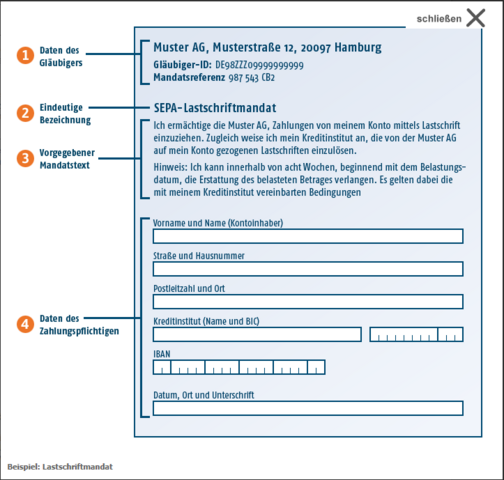 schließen

1 Daten des Gläubigers

Muster AG, Musterstraße 12, 20097 Hamburg

Gläubiger-ID: DE98ZZZ09999999999

Mandatsreferenz 987 543 CB2

2 Eindeutige Bezeichnung

SEPA-Lastschriftmandat

3 Vorgegebener Mandatstext

Ich ermächtige die Muster AG, Zahlungen von meinem Konto mittels Lastschrift einzuziehen. Zugleich weise ich mein Kreditinstitut an, die von der Muster AG auf mein Konto gezogenen Lastschriften einzulösen.

Hinweis: Ich kann innerhalb von acht Wochen, beginnend mit dem Belastungsdatum, die Erstattung des belasteten Betrages verlangen. Es gelten dabei die mit meinem Kreditinstitut vereinbarten Bedingungen

4 Daten des Zahlungspflichtigen

Vorname und Name (Kontoinhaber)

Straße und Hausnummer

Postleitzahl und Ort

Kreditinstitut (Name und BIC)

IBAN

Datum, Ort und Unterschrift

Beispiel: Lastschriftmandat